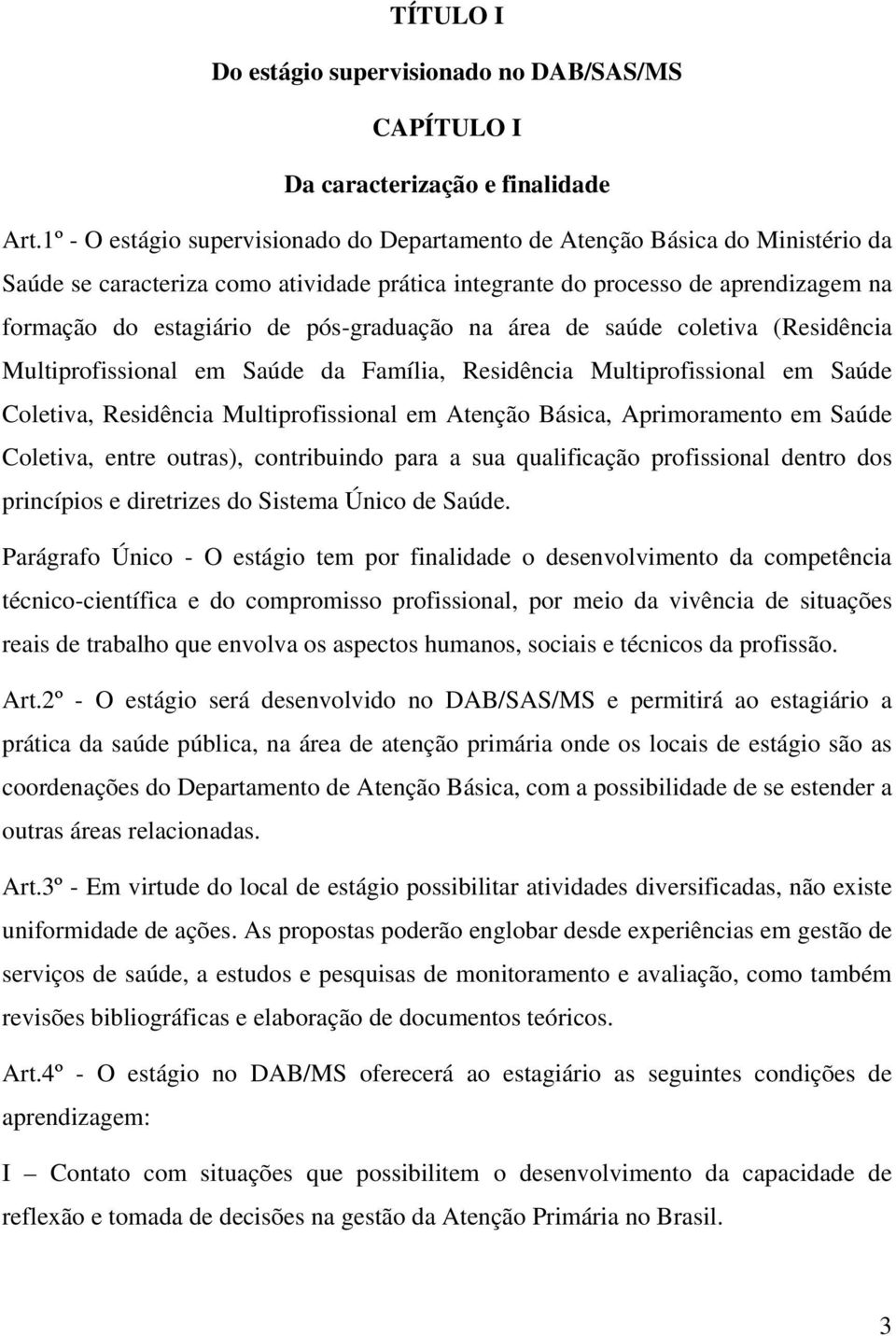 TÍTULO I

Do estágio supervisionado no DAB/SAS/MS

CAPÍTULO I

Da caracterização e finalidade

Art.1º - O estágio supervisionado do Departamento de Atenção Básica do Ministério da Saúde se caracteriza como atividade prática integrante do processo de aprendizagem na formação do estagiário de pós-graduação na área de saúde coletiva (Residência Multiprofissional em Saúde da Família, Residência Multiprofissional em Saúde Coletiva, Residência Multiprofissional em Atenção Básica, Aprimoramento em Saúde Coletiva, entre outras), contribuindo para a sua qualificação profissional dentro dos princípios e diretrizes do Sistema Único de Saúde.

Parágrafo Único - O estágio tem por finalidade o desenvolvimento da competência técnico-científica e do compromisso profissional, por meio da vivência de situações reais de trabalho que envolva os aspectos humanos, sociais e técnicos da profissão.

Art.2º - O estágio será desenvolvido no DAB/SAS/MS e permitirá ao estagiário a prática da saúde pública, na área de atenção primária onde os locais de estágio são as coordenações do Departamento de Atenção Básica, com a possibilidade de se estender a outras áreas relacionadas.

Art.3º - Em virtude do local de estágio possibilitar atividades diversificadas, não existe uniformidade de ações. As propostas poderão englobar desde experiências em gestão de serviços de saúde, a estudos e pesquisas de monitoramento e avaliação, como também revisões bibliográficas e elaboração de documentos teóricos.

Art.4º - O estágio no DAB/MS oferecerá ao estagiário as seguintes condições de aprendizagem:

I – Contato com situações que possibilitem o desenvolvimento da capacidade de reflexão e tomada de decisões na gestão da Atenção Primária no Brasil.

3